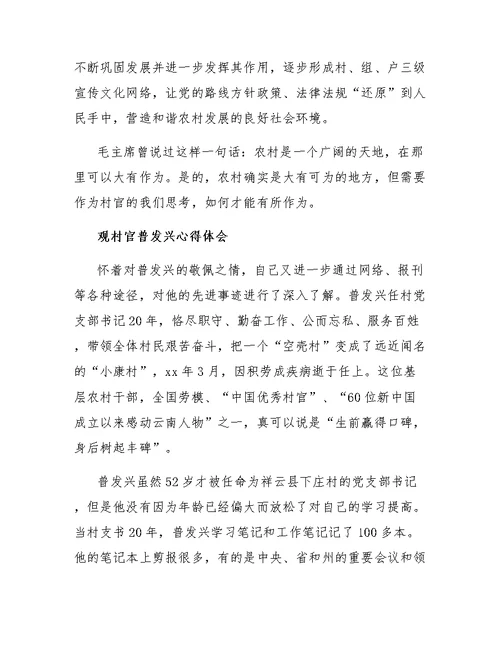 不断巩固发展并进一步发挥其作用，逐步形成村、组、户三级宣传文化网络，让党的路线方针政策、法律法规“还原”到人民手中，营造和谐农村发展的良好社会环境。

毛主席曾说过这样一句话：农村是一个广阔的天地，在那里可以大有作为。是的，农村确实是大有可为的地方，但需要作为村官的我们思考，如何才能有所作为。

观村官普发兴心得体会

怀着对普发兴的敬佩之情，自己又进一步通过网络、报刊等各种途径，对他的先进事迹进行了深入了解。普发兴任村党支部书记20年，恪尽职守、勤奋工作、公而忘私、服务百姓，带领全体村民艰苦奋斗，把一个“空壳村”变成了远近闻名的“小康村”，xx年3月，因积劳成疾病逝于任上。这位基层农村干部，全国劳模、“中国优秀村官”、“60位新中国成立以来感动云南人物”之一，真可以说是“生前赢得口碑，身后树起丰碑”。

普发兴虽然52岁才被任命为祥云县下庄村的党支部书记，但是他没有因为年龄已经偏大而放松了对自己的学习提高。当村支书20年，普发兴学习笔记和工作笔记记了100多本。他的笔记本上剪报很多，有的是中央、省和州的重要会议和领